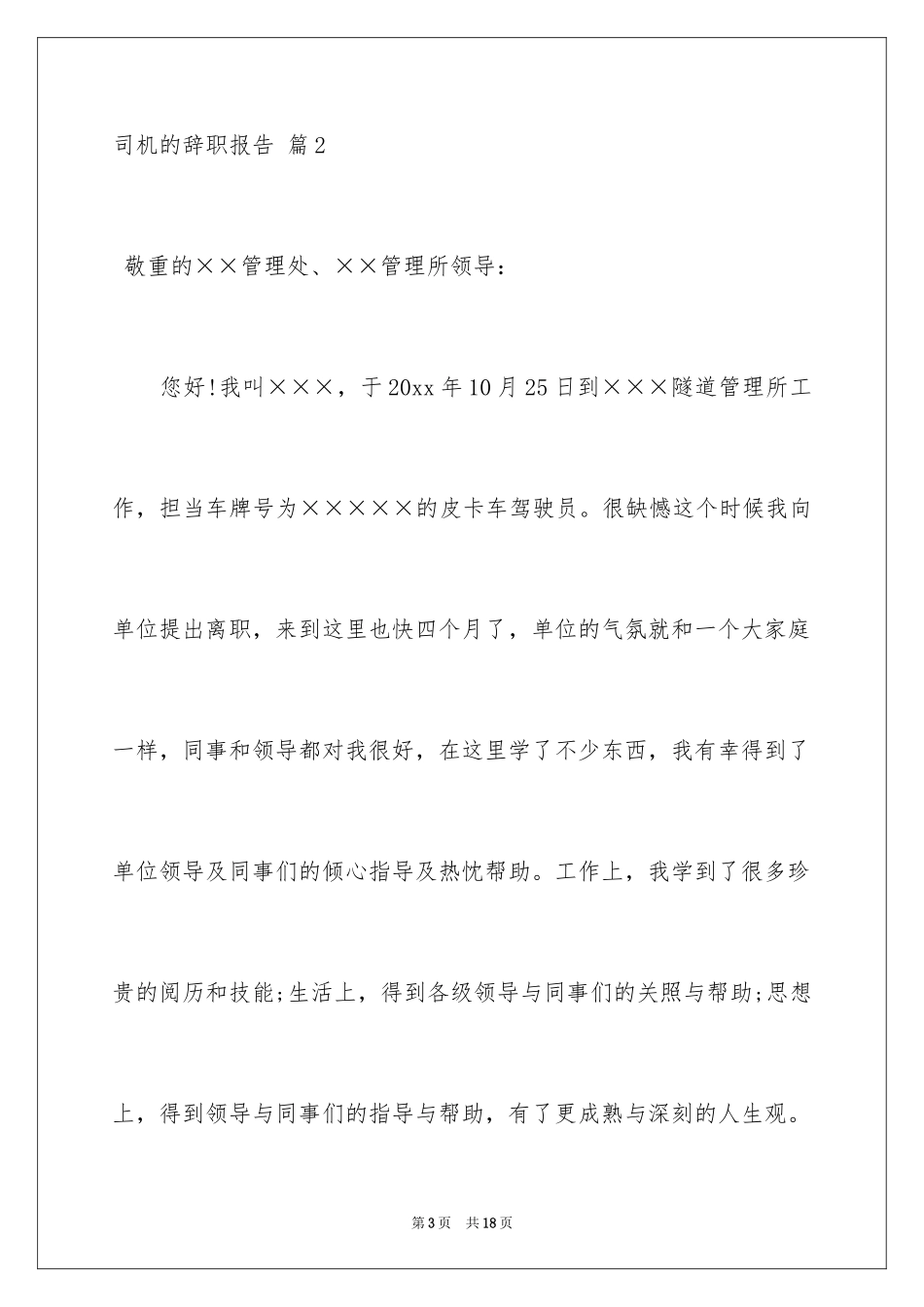 司机的辞职报告 篇2

敬重的××管理处、××管理所领导：

您好!我叫×××，于20xx年10月25日到×××隧道管理所工作，担当车牌号为×××××的皮卡车驾驶员。很缺憾这个时候我向单位提出离职，来到这里也快四个月了，单位的气氛就和一个大家庭一样，同事和领导都对我很好，在这里学了不少东西，我有幸得到了单位领导及同事们的倾心指导及热忱帮助。工作上，我学到了很多珍贵的阅历和技能;生活上，得到各级领导与同事们的关照与帮助;思想上，得到领导与同事们的指导与帮助，有了更成熟与深刻的人生观。

第3页 共18页